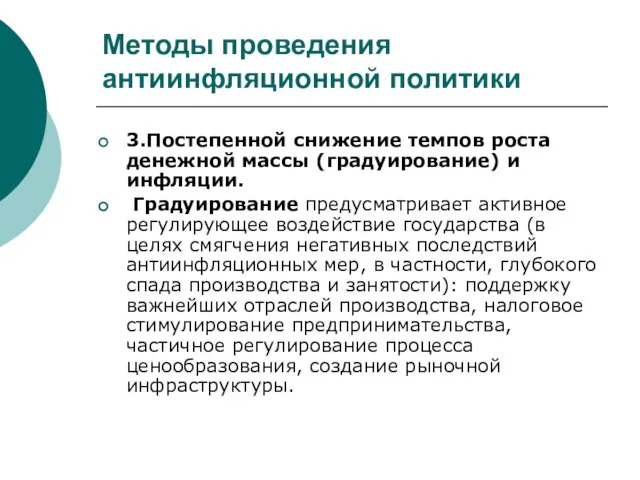 Методы проведения антиинфляционной политики

3.Постепенной снижение темпов роста денежной массы (градуирование) и инфляции.

Градуирование предусматривает активное регулирующее воздействие государства (в целях смягчения негативных последствий антиинфляционных мер, в частности, глубокого спада производства и занятости): поддержку важнейших отраслей производства, налоговое стимулирование предпринимательства, частичное регулирование процесса ценообразования, создание рыночной инфраструктуры.